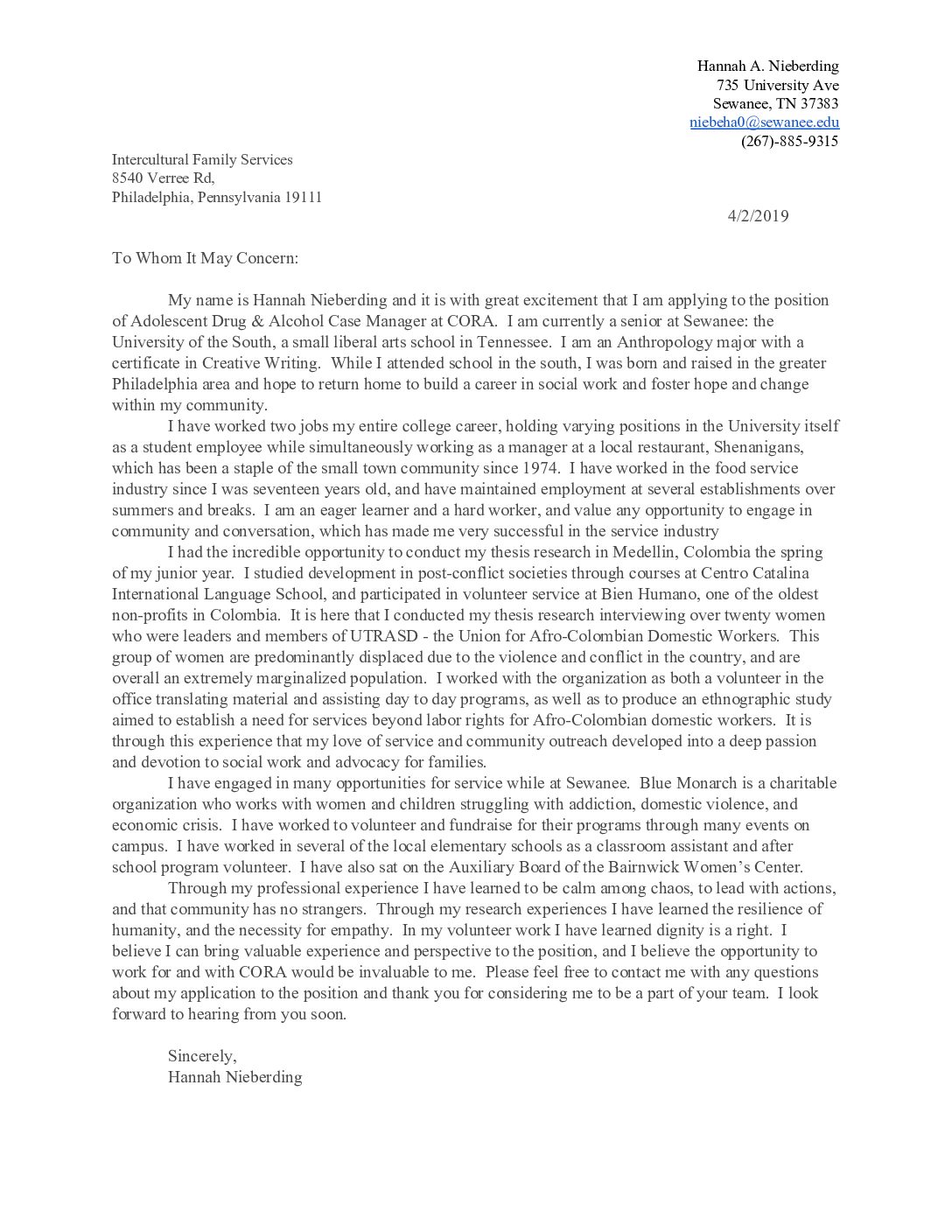 Hannah A. Nieberding
735 University Ave
Sewanee, TN 37383
niebeha0@sewanee.edu
(267)-885-9315

Intercultural Family Services
8540 Verree Rd,
Philadelphia, Pennsylvania 19111

4/2/2019

To Whom It May Concern:

My name is Hannah Nieberding and it is with great excitement that I am applying to the position of Adolescent Drug & Alcohol Case Manager at CORA. I am currently a senior at Sewanee: the University of the South, a small liberal arts school in Tennessee. I am an Anthropology major with a certificate in Creative Writing. While I attended school in the south, I was born and raised in the greater Philadelphia area and hope to return home to build a career in social work and foster hope and change within my community.

I have worked two jobs my entire college career, holding varying positions in the University itself as a student employee while simultaneously working as a manager at a local restaurant, Shenanigans, which has been a staple of the small town community since 1974. I have worked in the food service industry since I was seventeen years old, and have maintained employment at several establishments over summers and breaks. I am an eager learner and a hard worker, and value any opportunity to engage in community and conversation, which has made me very successful in the service industry

I had the incredible opportunity to conduct my thesis research in Medellin, Colombia the spring of my junior year. I studied development in post-conflict societies through courses at Centro Catalina International Language School, and participated in volunteer service at Bien Humano, one of the oldest non-profits in Colombia. It is here that I conducted my thesis research interviewing over twenty women who were leaders and members of UTRASD - the Union for Afro-Colombian Domestic Workers. This group of women are predominantly displaced due to the violence and conflict in the country, and are overall an extremely marginalized population. I worked with the organization as both a volunteer in the office translating material and assisting day to day programs, as well as to produce an ethnographic study aimed to establish a need for services beyond labor rights for Afro-Colombian domestic workers. It is through this experience that my love of service and community outreach developed into a deep passion and devotion to social work and advocacy for families.

I have engaged in many opportunities for service while at Sewanee. Blue Monarch is a charitable organization who works with women and children struggling with addiction, domestic violence, and economic crisis. I have worked to volunteer and fundraise for their programs through many events on campus. I have worked in several of the local elementary schools as a classroom assistant and after school program volunteer. I have also sat on the Auxiliary Board of the Bairnwick Women's Center.

Through my professional experience I have learned to be calm among chaos, to lead with actions, and that community has no strangers. Through my research experiences I have learned the resilience of humanity, and the necessity for empathy. In my volunteer work I have learned dignity is a right. I believe I can bring valuable experience and perspective to the position, and I believe the opportunity to work for and with CORA would be invaluable to me. Please feel free to contact me with any questions about my application to the position and thank you for considering me to be a part of your team. I look forward to hearing from you soon.

Sincerely,
Hannah Nieberding